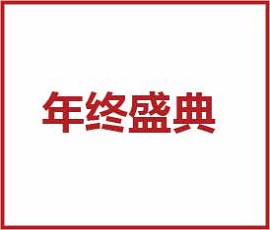 年终盛典